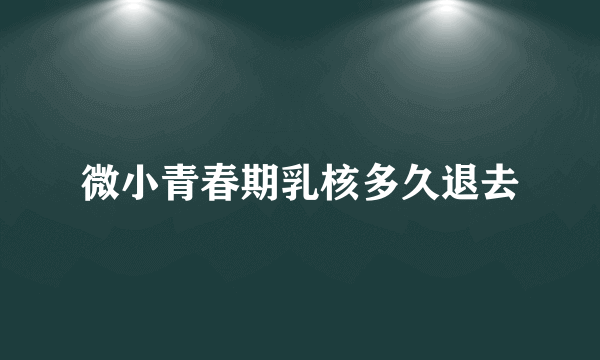 微小青春期乳核多久退去